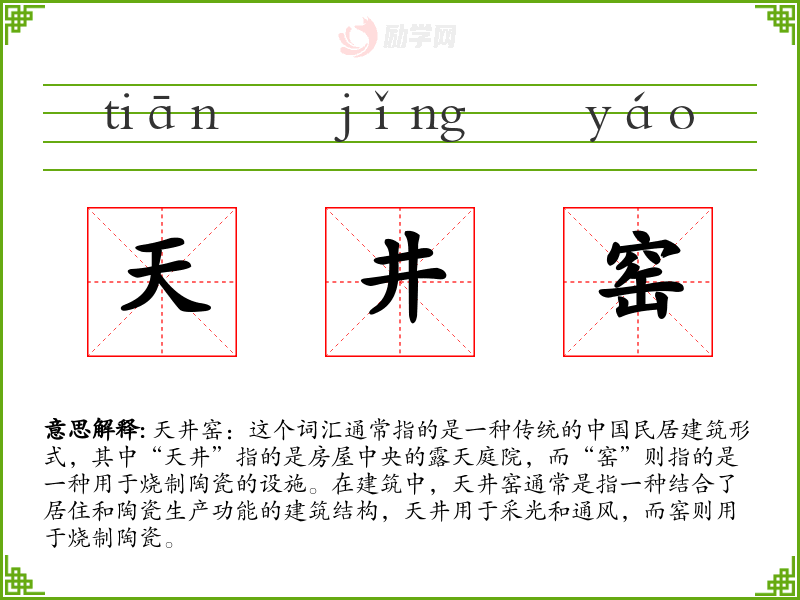 tiān jǐng yáo

天 井 窑

意思解释: 天井窑：这个词汇通常指的是一种传统的中国民居建筑形式，其中“天井”指的是房屋中央的露天庭院，而“窑”则指的是一种用于烧制陶瓷的设施。在建筑中，天井窑通常是指一种结合了居住和陶瓷生产功能的建筑结构，天井用于采光和通风，而窑则用于烧制陶瓷。

励学网